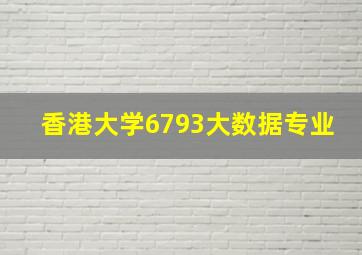 香港大学6793大数据专业